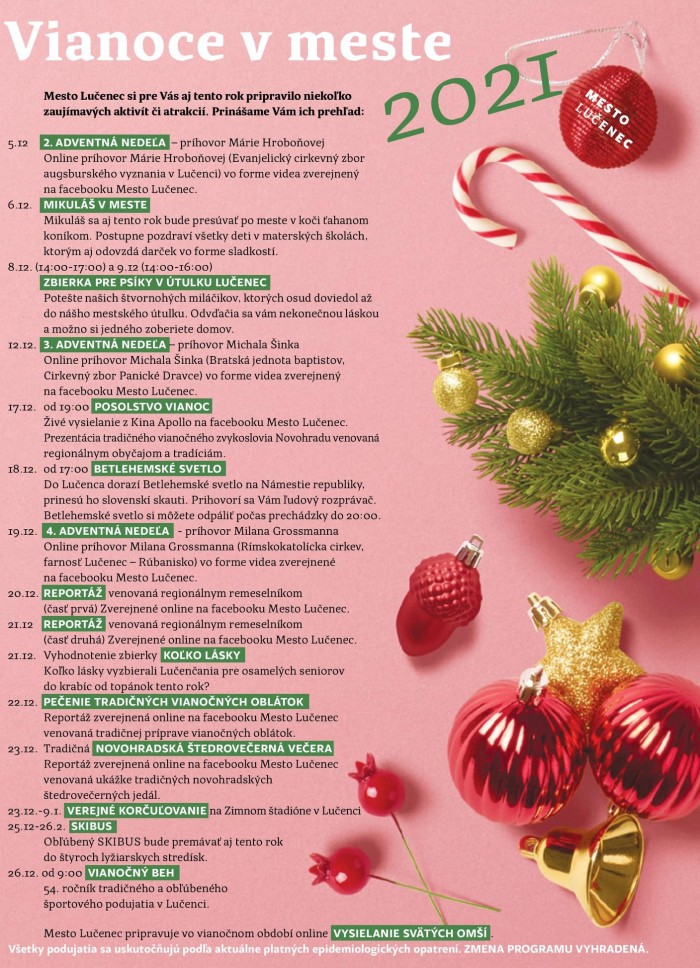 Vianoce v meste

2021

MESTO LUČENEC

Mesto Lučenec si pre Vás aj tento rok pripravilo niekoľko zaujímavých aktivít či atrakcií. Prinášame Vám ich prehľad:

5.12 2. ADVENTNÁ NEDEĽA – príhovor Márie Hroboňovej
Online príhovor Márie Hroboňovej (Evanjelický cirkevný zbor augsburského vyznania v Lučenci) vo forme videa zverejnený na facebooku Mesto Lučenec.

6.12. MIKULÁŠ V MESTE
Mikuláš sa aj tento rok bude presúvať po meste v koči ťahanom koníkom. Postupne pozdraví všetky deti v materských školách, ktorým aj odovzdá darček vo forme sladkostí.

8.12. (14:00-17:00) a 9.12 (14:00-16:00)
ZBIERKA PRE PSÍKY V ÚTULKU LUČENEC
Potešte našich štvornohých miláčikov, ktorých osud doviedol až do nášho mestského útulku. Odvďačia sa vám nekonečnou láskou a možno si jedného zoberiete domov.

12.12. 3. ADVENTNÁ NEDEĽA – príhovor Michala Šinka
Online príhovor Michala Šinka (Bratská jednota baptistov, Cirkevný zbor Panické Dravce) vo forme videa zverejnený na facebooku Mesto Lučenec.

17.12. od 19:00 POSOLSTVO VIANOC
Živé vysielanie z Kina Apollo na facebooku Mesto Lučenec. Prezentácia tradičného vianočného zvykoslovia Novohradu venovaná regionálnym obyčajom a tradíciám.

18.12. od 17:00 BETLEHEMSKÉ SVETLO
Do Lučenca dorazí Betlehemské svetlo na Námestie republiky, prinesú ho slovenskí skauti. Prihovorí sa Vám ľudový rozprávač. Betlehemské svetlo si môžete odpáliť počas prechádzky do 20:00.

19.12. 4. ADVENTNÁ NEDEĽA - príhovor Milana Grossmanna
Online príhovor Milana Grossmanna (Rímskokatolícka cirkev, farnosť Lučenec – Rúbanisko) vo forme videa zverejnené na facebooku Mesto Lučenec.

20.12. REPORTÁŽ venovaná regionálnym remeselníkom (časť prvá) Zverejnené online na facebooku Mesto Lučenec.

21.12 REPORTÁŽ venovaná regionálnym remeselníkom (časť druhá) Zverejnené online na facebooku Mesto Lučenec.

21.12. Vyhodnotenie zbierky KOĽKO LÁSKY
Koľko lásky vyzbierali Lučenčania pre osamelých seniorov do krabíc od topánok tento rok?

22.12. PEČENIE TRADIČNÝCH VIANOČNÝCH OBLÁTOK
Reportáž zverejnená online na facebooku Mesto Lučenec venovaná tradičnej príprave vianočných oblátok.

23.12. Tradičná NOVOHRADSKÁ ŠTEDROVEČERNÁ VEČERA
Reportáž zverejnená online na facebooku Mesto Lučenec venovaná ukážke tradičných novohradských štedrovečerných jedál.

23.12.-9.1. VEREJNÉ KORČUĽOVANIE na Zimnom štadióne v Lučenci

25.12-26.2. SKIBUS
Obľúbený SKIBUS bude premávať aj tento rok do štyroch lyžiarskych stredísk.

26.12. od 9:00 VIANOČNÝ BEH
54. ročník tradičného a obľúbeného športového podujatia v Lučenci.

Mesto Lučenec pripravuje vo vianočnom období online VYSIELANIE SVÄTÝCH OMŠÍ.

Všetky podujatia sa uskutočňujú podľa aktuálne platných epidemiologických opatrení. ZMENA PROGRAMU VYHRADENÁ.